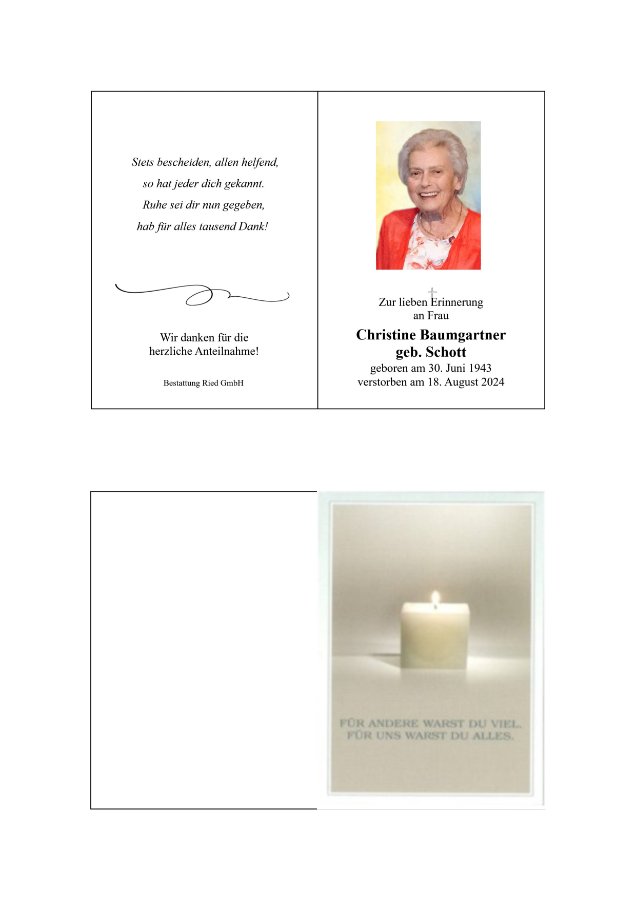 Stets bescheiden, allen helfend,
so hat jeder dich gekannt.
Ruhe sei dir nun gegeben,
hab für alles tausend Dank!

Wir danken für die
herzliche Anteilnahme!

Bestattung Ried GmbH

Zur lieben Erinnerung
an Frau

Christine Baumgartner
geb. Schott

geboren am 30. Juni 1943
verstorben am 18. August 2024

FÜR ANDERE WARST DU VIEL.
FÜR UNS WARST DU ALLES.